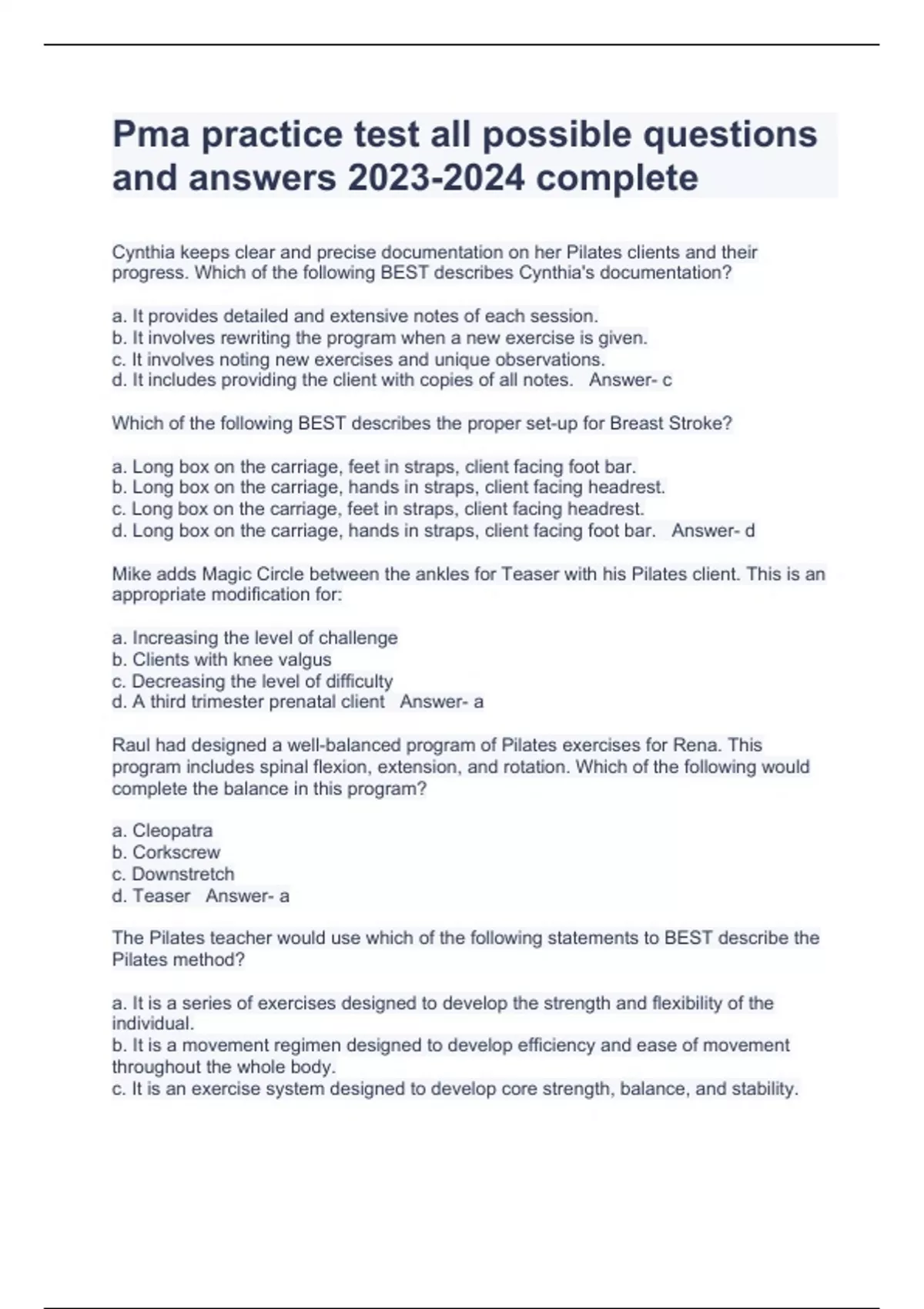 Pma practice test all possible questions and answers 2023-2024 complete

Cynthia keeps clear and precise documentation on her Pilates clients and their progress. Which of the following BEST describes Cynthia's documentation?

a. It provides detailed and extensive notes of each session.
b. It involves rewriting the program when a new exercise is given.
c. It involves noting new exercises and unique observations.
d. It includes providing the client with copies of all notes. Answer- c

Which of the following BEST describes the proper set-up for Breast Stroke?

a. Long box on the carriage, feet in straps, client facing foot bar.
b. Long box on the carriage, hands in straps, client facing headrest.
c. Long box on the carriage, feet in straps, client facing headrest.
d. Long box on the carriage, hands in straps, client facing foot bar. Answer- d

Mike adds Magic Circle between the ankles for Teaser with his Pilates client. This is an appropriate modification for:

a. Increasing the level of challenge
b. Clients with knee valgus
c. Decreasing the level of difficulty
d. A third trimester prenatal client Answer- a

Raul had designed a well-balanced program of Pilates exercises for Rena. This program includes spinal flexion, extension, and rotation. Which of the following would complete the balance in this program?

a. Cleopatra
b. Corkscrew
c. Downstretch
d. Teaser Answer- a

The Pilates teacher would use which of the following statements to BEST describe the Pilates method?

a. It is a series of exercises designed to develop the strength and flexibility of the individual.
b. It is a movement regimen designed to develop efficiency and ease of movement throughout the whole body.
c. It is an exercise system designed to develop core strength, balance, and stability.